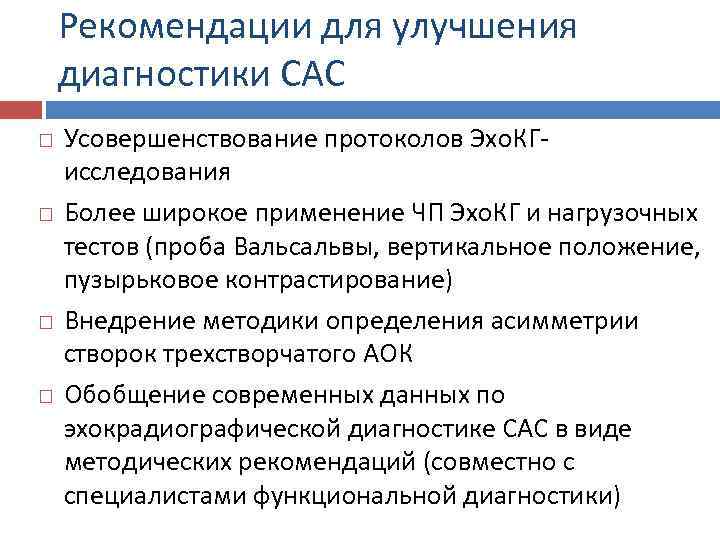 Рекомендации для улучшения диагностики САС

□ Усовершенствование протоколов ЭхоКГ-исследования

□ Более широкое применение ЧП ЭхоКГ и нагрузочных тестов (проба Вальсальвы, вертикальное положение, пузырьковое контрастирование)

□ Внедрение методики определения асимметрии створок трехстворчатого АОК

□ Обобщение современных данных по эхокрадиографической диагностике САС в виде методических рекомендаций (совместно с специалистами функциональной диагностики)